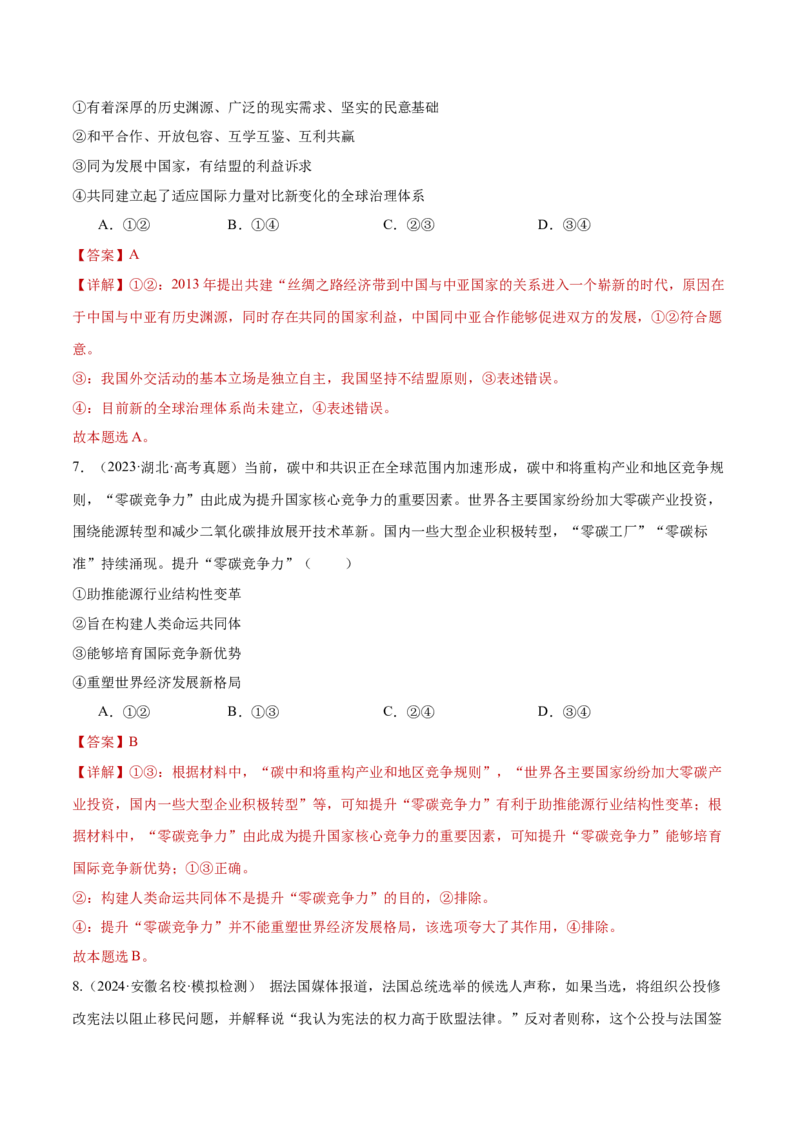 ①有着深厚的历史渊源、广泛的现实需求、坚实的民意基础

②和平合作、开放包容、互学互鉴、互利共赢

③同为发展中国家，有结盟的利益诉求

④共同建立起了适应国际力量对比新变化的全球治理体系

A．①②　　B．①④　　C．②③　　D．③④

【答案】A

【详解】①②：2013 年提出共建“丝绸之路经济带到中国与中亚国家的关系进入一个崭新的时代，原因在于中国与中亚有历史渊源，同时存在共同的国家利益，中国同中亚合作能够促进双方的发展，①②符合题意。

③：我国外交活动的基本立场是独立自主，我国坚持不结盟原则，③表述错误。

④：目前新的全球治理体系尚未建立，④表述错误。

故本题选 A。

7．（2023·湖北·高考真题）当前，碳中和共识正在全球范围内加速形成，碳中和将重构产业和地区竞争规则，“零碳竞争力”由此成为提升国家核心竞争力的重要因素。世界各主要国家纷纷加大零碳产业投资，围绕能源转型和减少二氧化碳排放展开技术革新。国内一些大型企业积极转型，“零碳工厂”“零碳标准”持续涌现。提升“零碳竞争力”（　　）

①助推能源行业结构性变革

②旨在构建人类命运共同体

③能够培育国际竞争新优势

④重塑世界经济发展新格局

A．①②　　B．①③　　C．②④　　D．③④

【答案】B

【详解】①③：根据材料中，“碳中和将重构产业和地区竞争规则”，“世界各主要国家纷纷加大零碳产业投资，国内一些大型企业积极转型”等，可知提升“零碳竞争力”有利于助推能源行业结构性变革；根据材料中，“零碳竞争力”由此成为提升国家核心竞争力的重要因素，可知提升“零碳竞争力”能够培育国际竞争新优势；①③正确。

②：构建人类命运共同体不是提升“零碳竞争力”的目的，②排除。

④：提升“零碳竞争力”并不能重塑世界经济发展格局，该选项夸大了其作用，④排除。

故本题选 B。

8.（2024·安徽名校·模拟检测）　据法国媒体报道，法国总统选举的候选人声称，如果当选，将组织公投修改宪法以阻止移民问题，并解释说“我认为宪法的权力高于欧盟法律。”反对者则称，这个公投与法国签